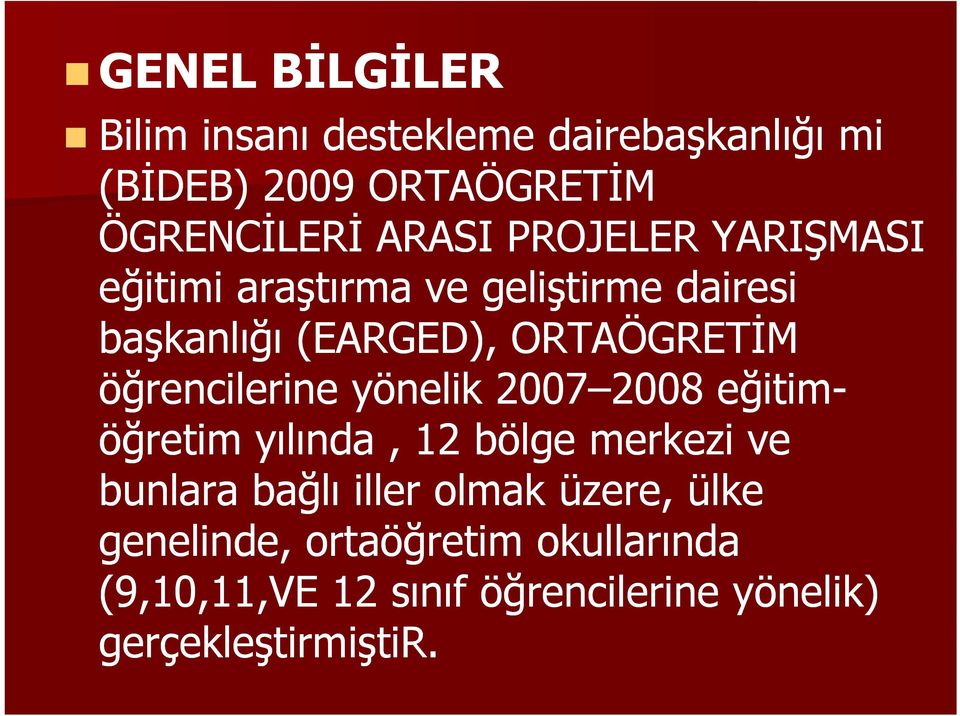 GENEL BİLGİLER

Bilim insanı destekleme dairebaşkanlığı mi (BİDEB) 2009 ORTAÖGRETİM ÖGRENCİLERİ ARASI PROJELER YARIŞMASI eğitimi araştırma ve geliştirme dairesi başkanlığı (EARGED), ORTAÖGRETİM öğrencilerine yönelik 2007–2008 eğitim-öğretim yılında , 12 bölge merkezi ve bunlara bağlı iller olmak üzere, ülke genelinde, ortaöğretim okullarında (9,10,11,VE 12 sınıf öğrencilerine yönelik) gerçekleştirmiştiR.